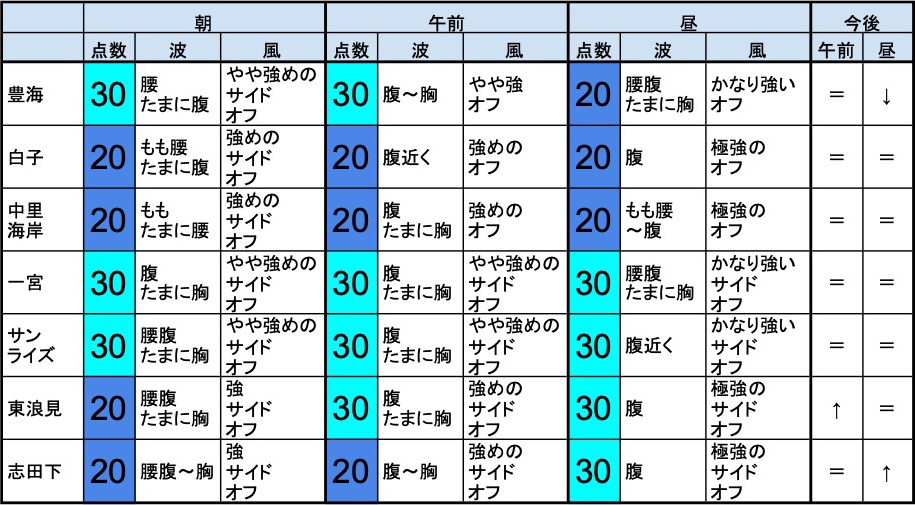 |  | 朝 |  |  | 午前 |  |  | 昼 |  |  | 今後 |  |
|---|---|---|---|---|---|---|---|---|---|---|---|
|  | 点数 | 波 | 風 | 点数 | 波 | 風 | 点数 | 波 | 風 | 午前 | 昼 |
| 豊海 | 30 | 腰 たまに腹 | やや強めの サイド オフ | 30 | 腹～胸 | やや強 オフ | 20 | 腰腹 たまに胸 | かなり強い オフ | ＝ | ↓ |
| 白子 | 20 | もも腰 たまに腹 | 強めの サイド オフ | 20 | 腹近く | 強めの オフ | 20 | 腹 | 極強の オフ | ＝ | ＝ |
| 中里 海岸 | 20 | もも たまに腰 | 強めの サイド オフ | 20 | 腹 たまに胸 | 強めの オフ | 20 | もも腰 ～腹 | 極強の オフ | ＝ | ＝ |
| 一宮 | 30 | 腹 たまに胸 | やや強めの サイド オフ | 30 | 腹 たまに胸 | やや強めの サイド オフ | 30 | 腰腹 たまに胸 | かなり強い サイド オフ | ＝ | ＝ |
| サン ライズ | 30 | 腰腹 たまに胸 | やや強めの サイド オフ | 30 | 腹 たまに胸 | やや強めの サイド オフ | 30 | 腹近く | かなり強い サイド オフ | ＝ | ＝ |
| 東浪見 | 20 | 腰腹 たまに胸 | 強 サイド オフ | 30 | 腹 たまに胸 | 強めの サイド オフ | 30 | 腹 | 極強の サイド オフ | ↑ | ＝ |
| 志田下 | 20 | 腰腹～胸 | 強 サイド オフ | 20 | 腹～胸 | 強めの サイド オフ | 30 | 腹 | 極強の サイド オフ | ＝ | ↑ |